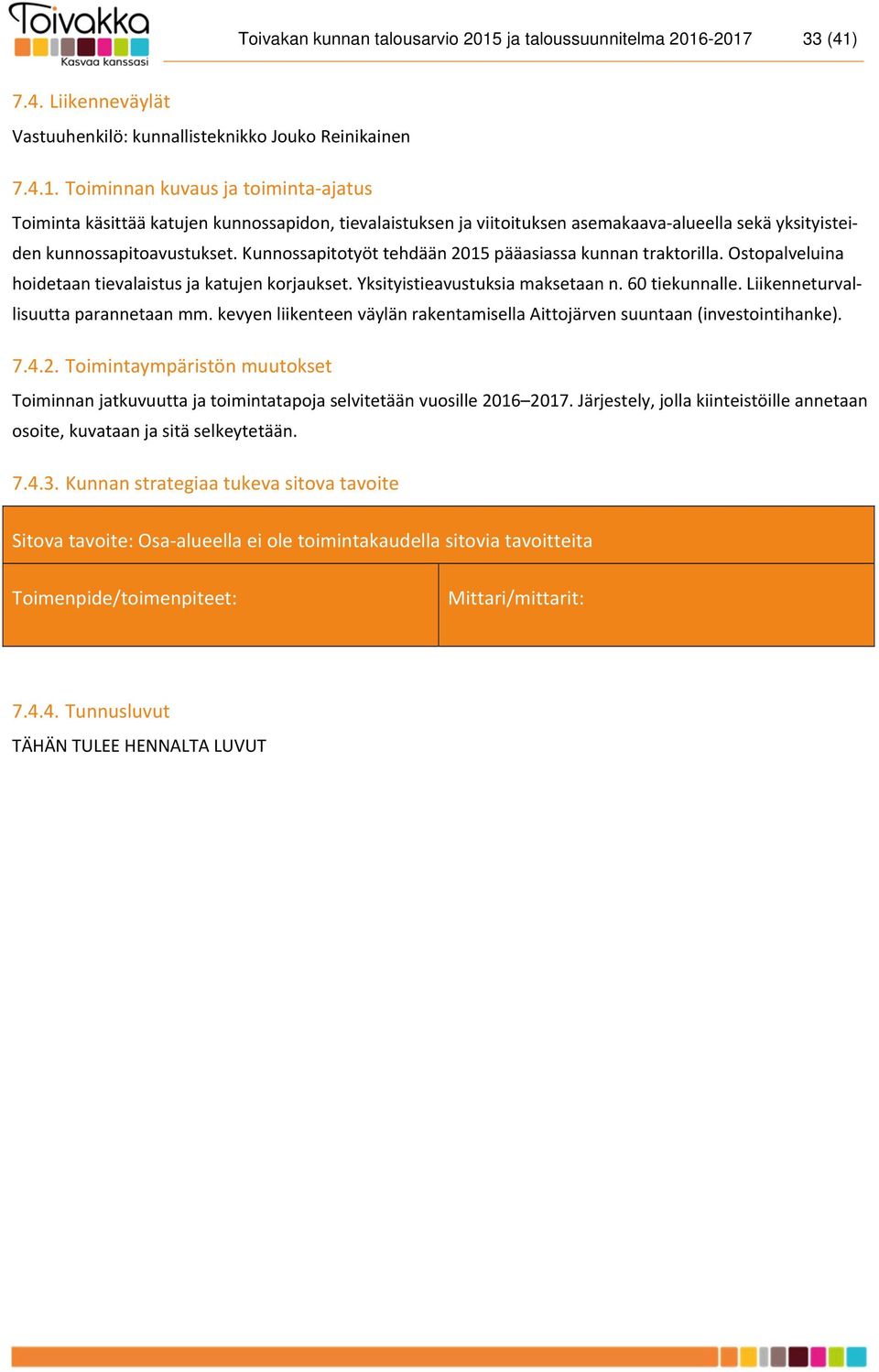 Toivakka
Kasvaa kanssasi

Toivakan kunnan talousarvio 2015 ja taloussuunnitelma 2016-2017 33 (41)

7.4. Liikenneväylät

Vastuuhenkilö: kunnallisteknikko Jouko Reinikainen

7.4.1. Toiminnan kuvaus ja toiminta-ajatus

Toiminta käsittää katujen kunnossapidon, tievalaistuksen ja viitoituksen asemakaava-alueella sekä yksityisteiden kunnossapitoavustukset. Kunnossapitotyöt tehdään 2015 pääasiassa kunnan traktorilla. Ostopalveluina hoidetaan tievalaistus ja katujen korjaukset. Yksityistieavustuksia maksetaan n. 60 tiekunnalle. Liikenneturvallisuutta parannetaan mm. kevyen liikenteen väylän rakentamisella Aittojärven suuntaan (investointihanke).

7.4.2. Toimintaympäristön muutokset

Toiminnan jatkuvuutta ja toimintatapoja selvitetään vuosille 2016–2017. Järjestely, jolla kiinteistöille annetaan osoite, kuvataan ja sitä selkeytetään.

7.4.3. Kunnan strategiaa tukeva sitova tavoite

| Sitova tavoite: Osa-alueella ei ole toimintakaudella sitovia tavoitteita | |
|---|---|
| Toimenpide/toimenpiteet: | Mittari/mittarit: |

7.4.4. Tunnusluvut

TÄHÄN TULEE HENNALTA LUVUT